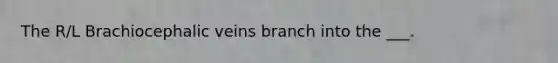 The R/L Brachiocephalic veins branch into the ___.